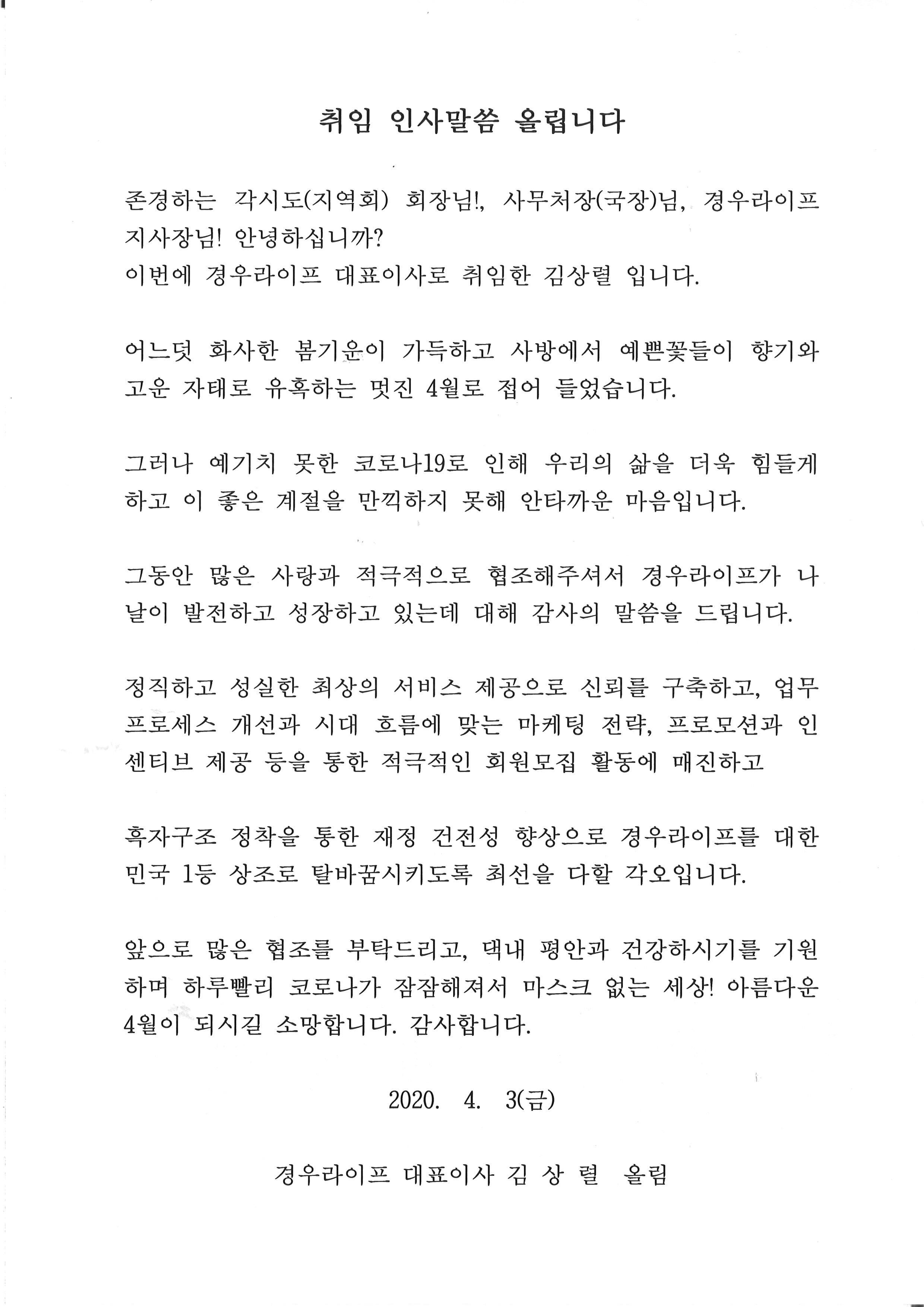 취임 인사말씀 올립니다

존경하는 각시도(지역회) 회장님!, 사무처장(국장)님, 경우라이프 지사장님! 안녕하십니까?
이번에 경우라이프 대표이사로 취임한 김상렬 입니다.

어느덧 화사한 봄기운이 가득하고 사방에서 예쁜꽃들이 향기와 고운 자태로 유혹하는 멋진 4월로 접어 들었습니다.

그러나 예기치 못한 코로나19로 인해 우리의 삶을 더욱 힘들게 하고 이 좋은 계절을 만끽하지 못해 안타까운 마음입니다.

그동안 많은 사랑과 적극적으로 협조해주셔서 경우라이프가 나날이 발전하고 성장하고 있는데 대해 감사의 말씀을 드립니다.

정직하고 성실한 최상의 서비스 제공으로 신뢰를 구축하고, 업무 프로세스 개선과 시대 흐름에 맞는 마케팅 전략, 프로모션과 인센티브 제공 등을 통한 적극적인 회원모집 활동에 매진하고

흑자구조 정착을 통한 재정 건전성 향상으로 경우라이프를 대한민국 1등 상조로 탈바꿈시키도록 최선을 다할 각오입니다.

앞으로 많은 협조를 부탁드리고, 댁내 평안과 건강하시기를 기원하며 하루빨리 코로나가 잠잠해져서 마스크 없는 세상! 아름다운 4월이 되시길 소망합니다. 감사합니다.

2020. 4. 3(금)

경우라이프 대표이사 김 상 렬 올림